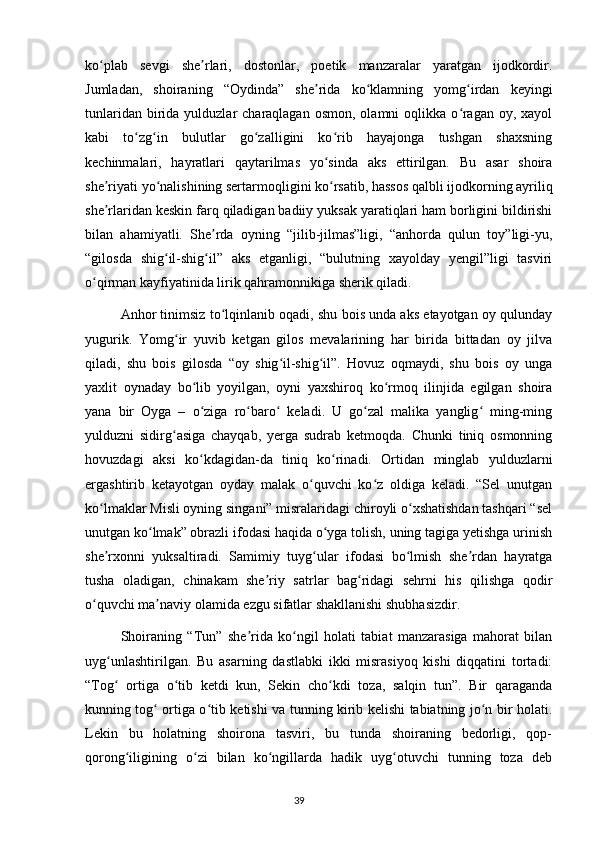 ko‘plab sevgi she’rlari, dostonlar, poetik manzaralar yaratgan ijodkordir. Jumladan, shoiraning “Oydinda” she’rida ko‘klamning yomg‘irdan keyingi tunlaridan birida yulduzlar charaqlagan osmon, olamni oqlikka o‘ragan oy, xayol kabi to‘zg‘in bulutlar go‘zalligini ko‘rib hayajonga tushgan shaxsning kechinmalari, hayratlari qaytarilmas yo‘sinda aks ettirilgan. Bu asar shoira she’riyati yo‘nalishining sertarmoqligini ko‘rsatib, hassos qalbli ijodkorning ayriliq she’rlaridan keskin farq qiladigan badiiy yuksak yaratiqlari ham borligini bildirishi bilan ahamiyatli. She’rda oyning “jilib-jilmas”ligi, “anhorda qulun toy”ligi-yu, “gilosda shig‘il-shig‘il” aks etganligi, “bulutning xayolday yengil”ligi tasviri o‘qirman kayfiyatinida lirik qahramonnikiga sherik qiladi.

Anhor tinimsiz to‘lqinlanib oqadi, shu bois unda aks etayotgan oy qulunday yugurik. Yomg‘ir yuvib ketgan gilos mevalarining har birida bittadan oy jilva qiladi, shu bois gilosda “oy shig‘il-shig‘il”. Hovuz oqmaydi, shu bois oy unga yaxlit oynaday bo‘lib yoyilgan, oyni yaxshiroq ko‘rmoq ilinjida egilgan shoira yana bir Oyga – o‘ziga ro‘baro‘ keladi. U go‘zal malika yanglig‘ ming-ming yulduzni sidirg‘asiga chayqab, yerga sudrab ketmoqda. Chunki tiniq osmonning hovuzdagi aksi ko‘kdagidan-da tiniq ko‘rinadi. Ortidan minglab yulduzlarni ergashtirib ketayotgan oyday malak o‘quvchi ko‘z oldiga keladi. “Sel unutgan ko‘lmaklar Misli oyning singani” misralaridagi chiroyli o‘xshatishdan tashqari “sel unutgan ko‘lmak” obrazli ifodasi haqida o‘yga tolish, uning tagiga yetishga urinish she’rxonni yuksaltiradi. Samimiy tuyg‘ular ifodasi bo‘lmish she’rdan hayratga tusha oladigan, chinakam she’riy satrlar bag‘ridagi sehrni his qilishga qodir o‘quvchi ma’naviy olamida ezgu sifatlar shakllanishi shubhasizdir.

Shoiraning “Tun” she’rida ko‘ngil holati tabiat manzarasiga mahorat bilan uyg‘unlashtirilgan. Bu asarning dastlabki ikki misrasiyoq kishi diqqatini tortadi: “Tog‘ ortiga o‘tib ketdi kun, Sekin cho‘kdi toza, salqin tun”. Bir qaraganda kunning tog‘ ortiga o‘tib ketishi va tunning kirib kelishi tabiatning jo‘n bir holati. Lekin bu holatning shoirona tasviri, bu tunda shoiraning bedorligi, qop-qorong‘iligining o‘zi bilan ko‘ngillarda hadik uyg‘otuvchi tunning toza deb

39